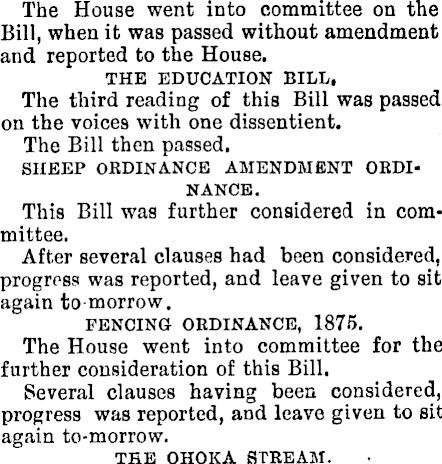 The House went into committee on the Bill, when it was passed without amendment and reported to the House.

THE EDUCATION BILL.

The third reading of this Bill was passed on the voices with one dissentient.

The Bill then passed.

SHEEP ORDINANCE AMENDMENT ORDINANCE.

This Bill was further considered in committee.

After several clauses had been considered, progress was reported, and leave given to sit again to-morrow.

FENCING ORDINANCE, 1875.

The House went into committee for the further consideration of this Bill.

Several clauses having been considered, progress was reported, and leave given to sit again to-morrow.

THE OHOKA STREAM.